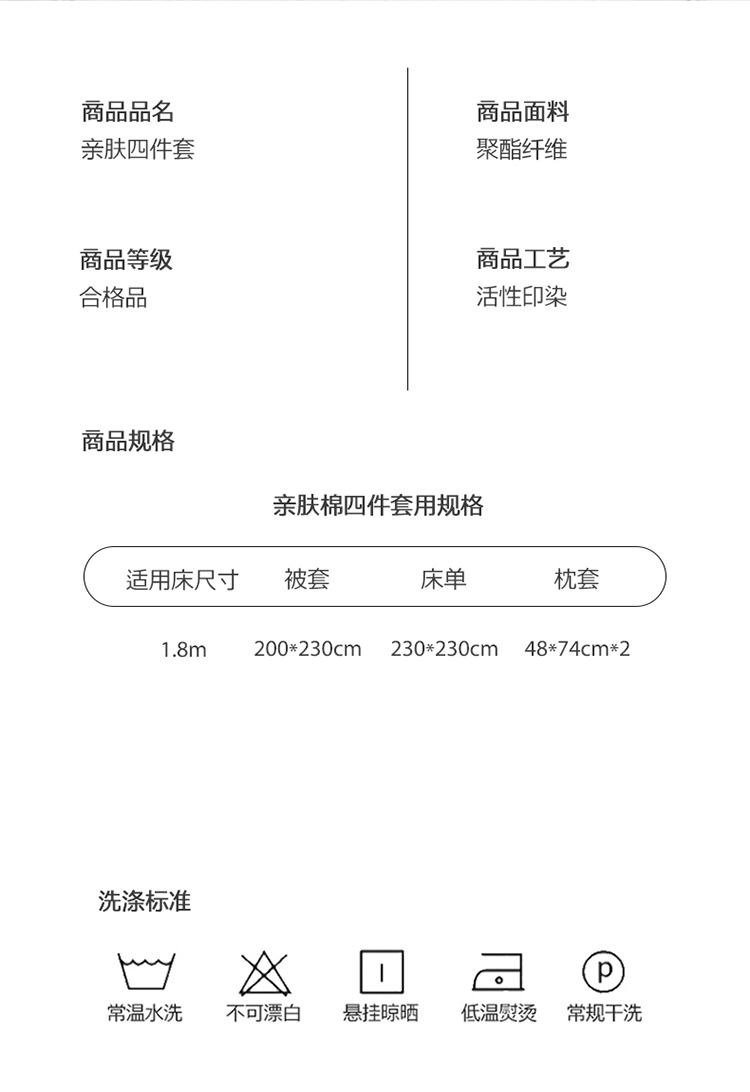 商品品名
亲肤四件套

商品等级
合格品

商品面料
聚酯纤维

商品工艺
活性印染

商品规格

亲肤棉四件套用规格

| 适用床尺寸 | 被套 | 床单 | 枕套 |
|---|---|---|---|
| 1.8m | 200*230cm | 230*230cm | 48*74cm*2 |

洗涤标准

常温水洗 不可漂白 悬挂晾晒 低温熨烫 常规干洗